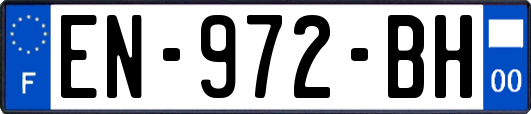 F
EN-972-BH
00